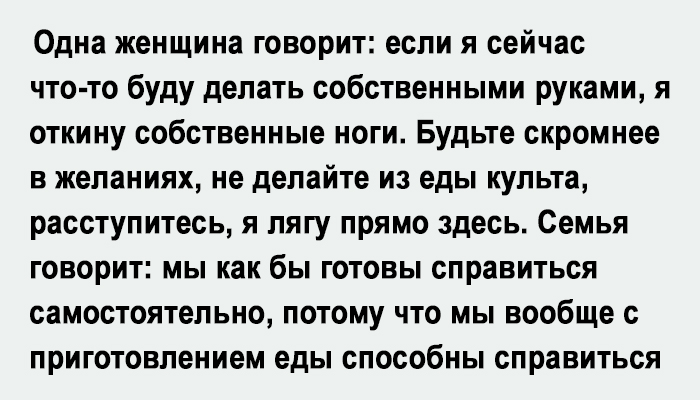 Одна женщина говорит: если я сейчас что-то буду делать собственными руками, я откину собственные ноги. Будьте скромнее в желаниях, не делайте из еды культа, расступитесь, я лягу прямо здесь. Семья говорит: мы как бы готовы справиться самостоятельно, потому что мы вообще с приготовлением еды способны справиться